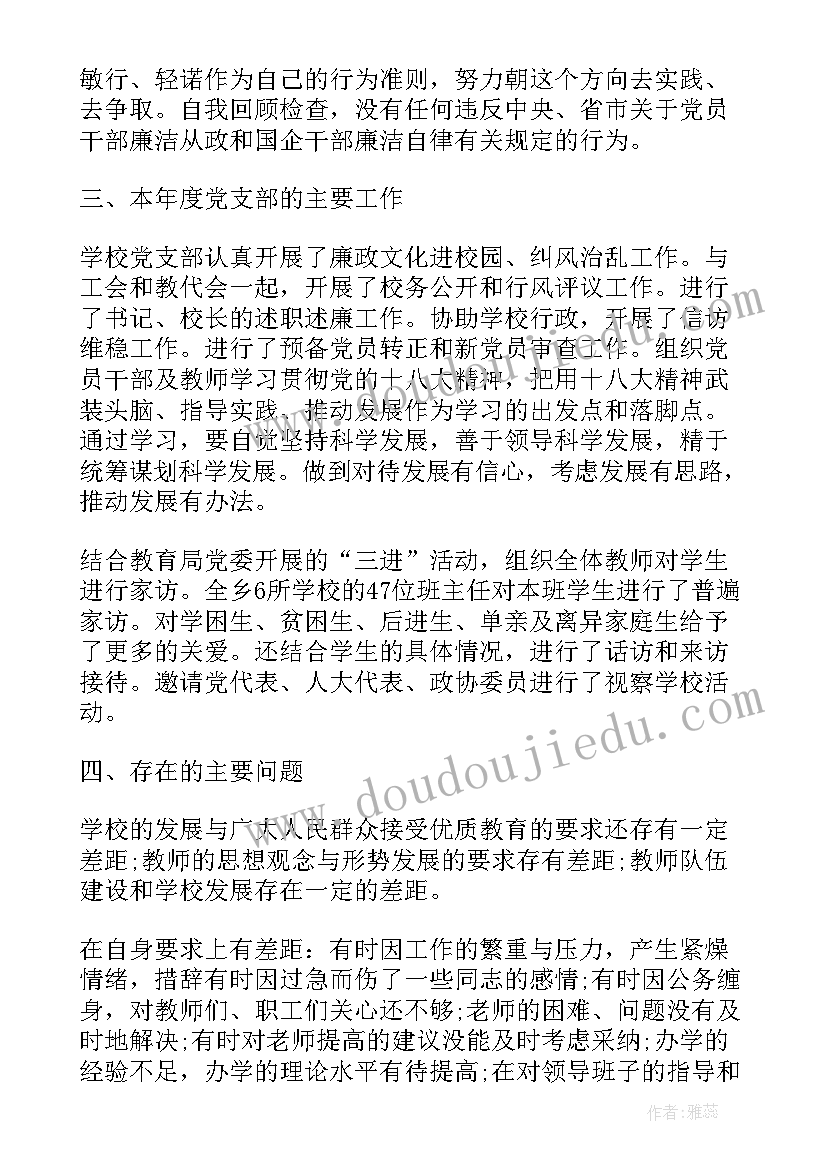 敏行、轻诺作为自己的行为准则，努力朝这个方向去实践、去争取。自我回顾检查，没有任何违反中央、省市关于党员干部廉洁从政和国企干部廉洁自律有关规定的行为。

三、本年度党支部的主要工作

学校党支部认真开展了廉政文化进校园、纠风治乱工作。与工会和教代会一起，开展了校务公开和行风评议工作。进行了书记、校长的述职述廉工作。协助学校行政，开展了信访维稳工作。进行了预备党员转正和新党员审查工作。组织党员干部及教师学习贯彻党的十八大精神，把用十八大精神武装头脑、指导实践、推动发展作为学习的出发点和落脚点。通过学习，要自觉坚持科学发展，善于领导科学发展，精于统筹谋划科学发展。做到对待发展有信心，考虑发展有思路，推动发展有办法。

结合教育局党委开展的“三进”活动，组织全体教师对学生进行家访。全乡6所学校的47位班主任对本班学生进行了普遍家访。对学困生、贫困生、后进生、单亲及离异家庭生给予了更多的关爱。还结合学生的具体情况，进行了话访和来访接待。邀请党代表、人大代表、政协委员进行了视察学校活动。

四、存在的主要问题

学校的发展与广大人民群众接受优质教育的要求还存有一定差距;教师的思想观念与形势发展的要求存有差距;教师队伍建设和学校发展存在一定的差距。

在自身要求上有差距：有时因工作的繁重与压力，产生紧燥情绪，措辞有时因过急而伤了一些同志的感情;有时因公务缠身，对教师们、职工们关心还不够;老师的困难、问题没有及时地解决;有时对老师提高的建议没能及时考虑采纳;办学的经验不足，办学的理论水平有待提高;在对领导班子的指导和

www.doudoujiedu.com

作者：雅蕊